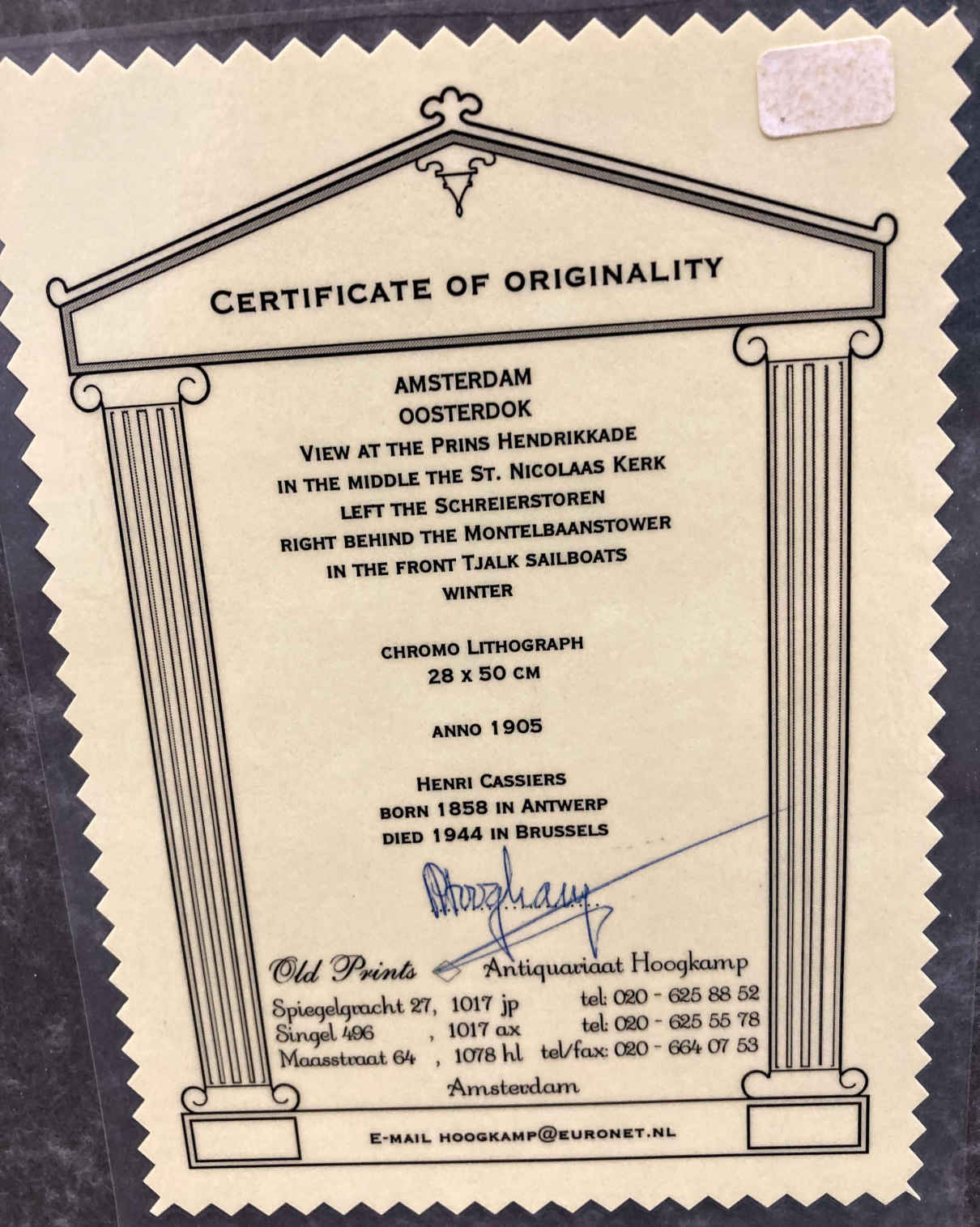 CERTIFICATE OF ORIGINALITY

AMSTERDAM
OOSTERDOK
VIEW AT THE PRINS HENDRIKKADE
IN THE MIDDLE THE ST. NICOLAAS KERK
LEFT THE SCHREIERSTOREN
RIGHT BEHIND THE MONTELBAANSTOWER
IN THE FRONT TJALK SAILBOATS
WINTER

CHROMO LITHOGRAPH
28 X 50 CM

ANNO 1905

HENRI CASSIERS
BORN 1858 IN ANTWERP
DIED 1944 IN BRUSSELS

Hoogkamp

Old Prints Antiquariaat Hoogkamp
Spiegelgracht 27, 1017 jp tel: 020 - 625 88 52
Singel 496 , 1017 ax tel: 020 - 625 55 78
Maasstraat 64 , 1078 hl tel/fax: 020 - 664 07 53
Amsterdam

E-MAIL HOOGKAMP@EURONET.NL